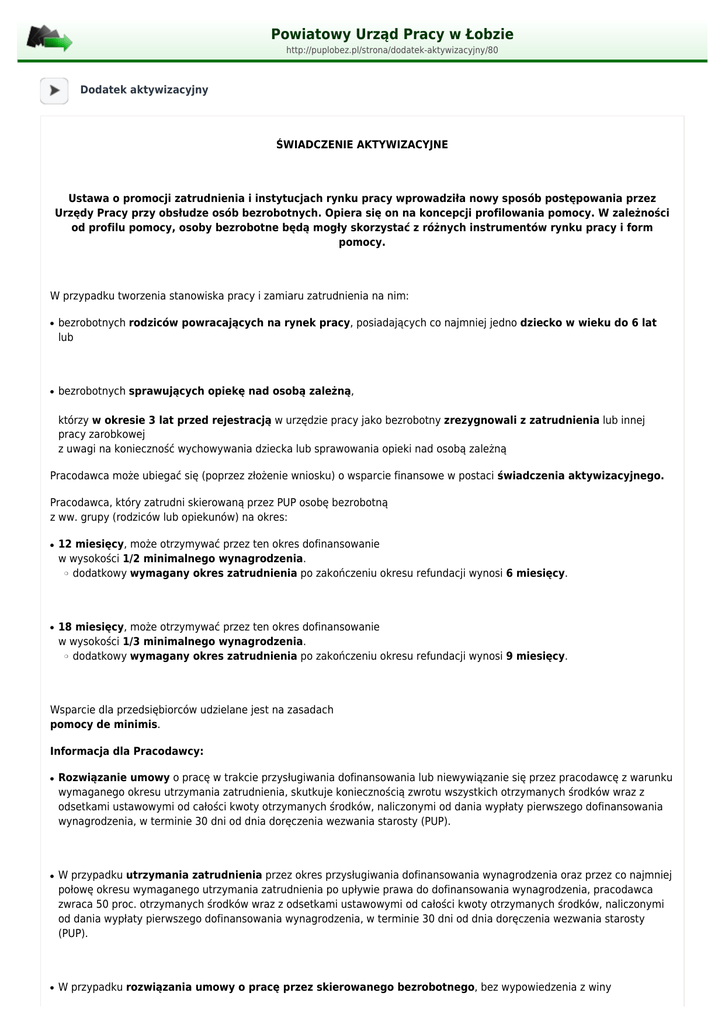 Powiatowy Urząd Pracy w Łobzie
http://puplobez.pl/strona/dodatek-aktywizacyjny/80

Dodatek aktywizacyjny

ŚWIADCZENIE AKTYWIZACYJNE

Ustawa o promocji zatrudnienia i instytucjach rynku pracy wprowadziła nowy sposób postępowania przez Urzędy Pracy przy obsłudze osób bezrobotnych. Opiera się on na koncepcji profilowania pomocy. W zależności od profilu pomocy, osoby bezrobotne będą mogły skorzystać z różnych instrumentów rynku pracy i form pomocy.

W przypadku tworzenia stanowiska pracy i zamiaru zatrudnienia na nim:

• bezrobotnych rodziców powracających na rynek pracy, posiadających co najmniej jedno dziecko w wieku do 6 lat lub

• bezrobotnych sprawujących opiekę nad osobą zależną,

którzy w okresie 3 lat przed rejestracją w urzędzie pracy jako bezrobotny zrezygnowali z zatrudnienia lub innej pracy zarobkowej
z uwagi na konieczność wychowywania dziecka lub sprawowania opieki nad osobą zależną

Pracodawca może ubiegać się (poprzez złożenie wniosku) o wsparcie finansowe w postaci świadczenia aktywizacyjnego.

Pracodawca, który zatrudni skierowaną przez PUP osobę bezrobotną
z ww. grupy (rodziców lub opiekunów) na okres:

• 12 miesięcy, może otrzymywać przez ten okres dofinansowanie w wysokości 1/2 minimalnego wynagrodzenia.
◦ dodatkowy wymagany okres zatrudnienia po zakończeniu okresu refundacji wynosi 6 miesięcy.

• 18 miesięcy, może otrzymywać przez ten okres dofinansowanie w wysokości 1/3 minimalnego wynagrodzenia.
◦ dodatkowy wymagany okres zatrudnienia po zakończeniu okresu refundacji wynosi 9 miesięcy.

Wsparcie dla przedsiębiorców udzielane jest na zasadach
pomocy de minimis.

Informacja dla Pracodawcy:

• Rozwiązanie umowy o pracę w trakcie przysługiwania dofinansowania lub niewywiązanie się przez pracodawcę z warunku wymaganego okresu utrzymania zatrudnienia, skutkuje koniecznością zwrotu wszystkich otrzymanych środków wraz z odsetkami ustawowymi od całości kwoty otrzymanych środków, naliczonymi od dania wypłaty pierwszego dofinansowania wynagrodzenia, w terminie 30 dni od dnia doręczenia wezwania starosty (PUP).

• W przypadku utrzymania zatrudnienia przez okres przysługiwania dofinansowania wynagrodzenia oraz przez co najmniej połowę okresu wymaganego utrzymania zatrudnienia po upływie prawa do dofinansowania wynagrodzenia, pracodawca zwraca 50 proc. otrzymanych środków wraz z odsetkami ustawowymi od całości kwoty otrzymanych środków, naliczonymi od dania wypłaty pierwszego dofinansowania wynagrodzenia, w terminie 30 dni od dnia doręczenia wezwania starosty (PUP).

• W przypadku rozwiązania umowy o pracę przez skierowanego bezrobotnego, bez wypowiedzenia z winy